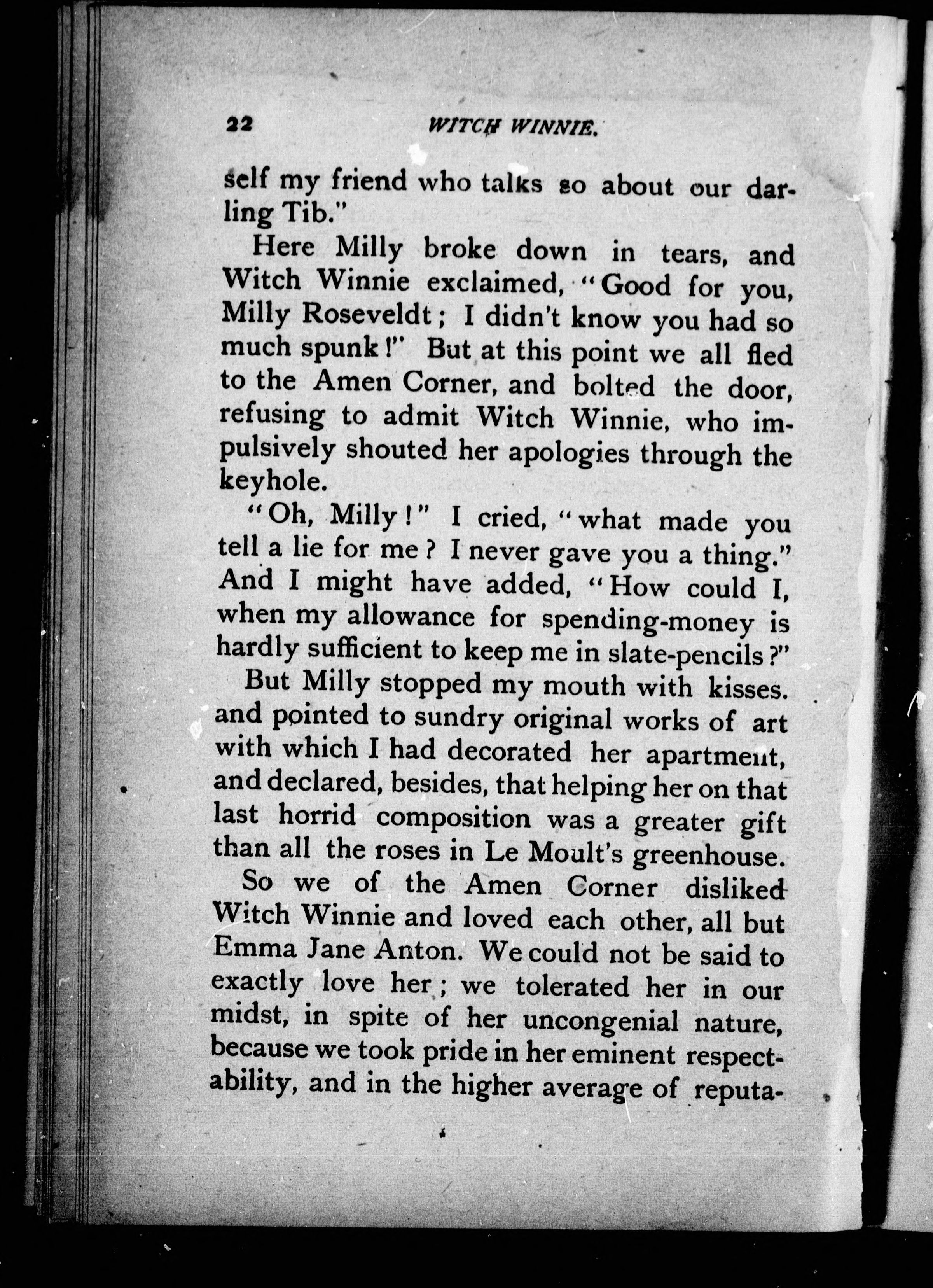 22 WITCH WINNIE.

self my friend who talks so about our darling Tib."

Here Milly broke down in tears, and Witch Winnie exclaimed, "Good for you, Milly Roseveldt; I didn't know you had so much spunk!" But at this point we all fled to the Amen Corner, and bolted the door, refusing to admit Witch Winnie, who impulsively shouted her apologies through the keyhole.

"Oh, Milly!" I cried, "what made you tell a lie for me? I never gave you a thing." And I might have added, "How could I, when my allowance for spending-money is hardly sufficient to keep me in slate-pencils?"

But Milly stopped my mouth with kisses. and pointed to sundry original works of art with which I had decorated her apartment, and declared, besides, that helping her on that last horrid composition was a greater gift than all the roses in Le Moult's greenhouse.

So we of the Amen Corner disliked Witch Winnie and loved each other, all but Emma Jane Anton. We could not be said to exactly love her; we tolerated her in our midst, in spite of her uncongenial nature, because we took pride in her eminent respectability, and in the higher average of reputa-